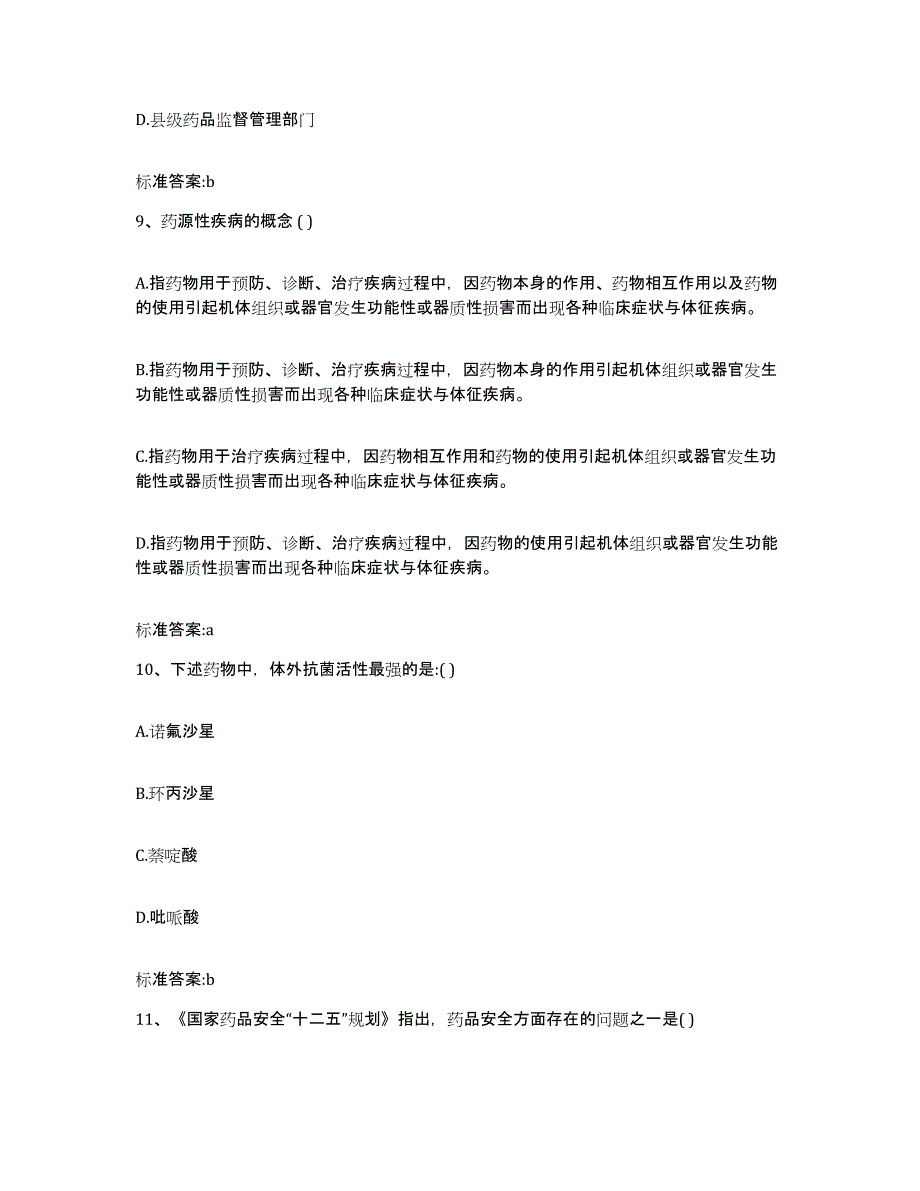 D.县级药品监督管理部门

标准答案:b

9、药源性疾病的概念 ( )

A.指药物用于预防、诊断、治疗疾病过程中，因药物本身的作用、药物相互作用以及药物的使用引起机体组织或器官发生功能性或器质性损害而出现各种临床症状与体征疾病。

B.指药物用于预防、诊断、治疗疾病过程中，因药物本身的作用引起机体组织或器官发生功能性或器质性损害而出现各种临床症状与体征疾病。

C.指药物用于治疗疾病过程中，因药物相互作用和药物的使用引起机体组织或器官发生功能性或器质性损害而出现各种临床症状与体征疾病。

D.指药物用于预防、诊断、治疗疾病过程中，因药物的使用引起机体组织或器官发生功能性或器质性损害而出现各种临床症状与体征疾病。

标准答案:a

10、下述药物中，体外抗菌活性最强的是:( )

A.诺氟沙星

B.环丙沙星

C.萘啶酸

D.吡哌酸

标准答案:b

11、《国家药品安全“十二五”规划》指出，药品安全方面存在的问题之一是( )